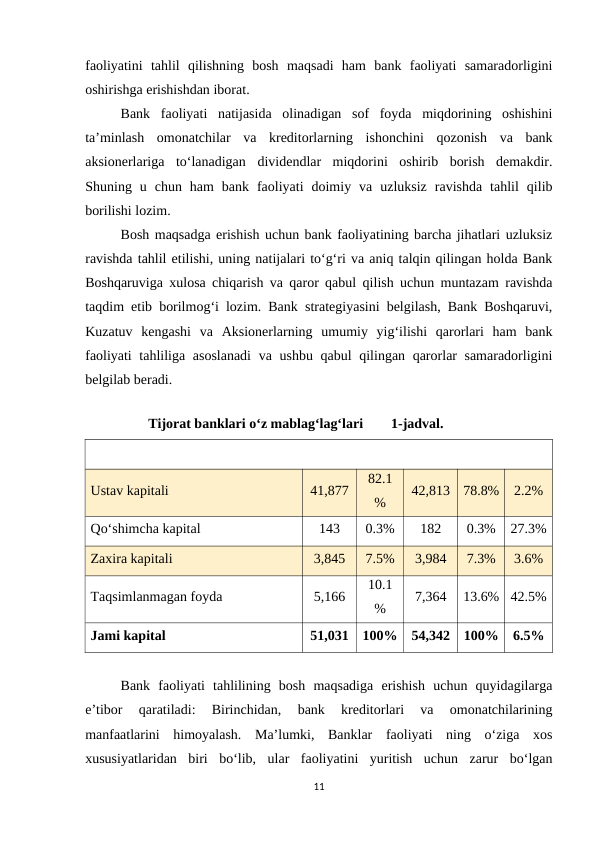 faoliyatini tahlil qilishning bosh maqsadi ham bank faoliyati samaradorligini oshirishga erishishdan iborat.

Bank faoliyati natijasida olinadigan sof foyda miqdorining oshishini ta’minlash omonatchilar va kreditorlarning ishonchini qozonish va bank aksionerlariga to‘lanadigan dividendlar miqdorini oshirib borish demakdir. Shuning u chun ham bank faoliyati doimiy va uzluksiz ravishda tahlil qilib borilishi lozim.

Bosh maqsadga erishish uchun bank faoliyatining barcha jihatlari uzluksiz ravishda tahlil etilishi, uning natijalari to‘g‘ri va aniq talqin qilingan holda Bank Boshqaruviga xulosa chiqarish va qaror qabul qilish uchun muntazam ravishda taqdim etib borilmog‘i lozim. Bank strategiyasini belgilash, Bank Boshqaruvi, Kuzatuv kengashi va Aksionerlarning umumiy yig‘ilishi qarorlari ham bank faoliyati tahliliga asoslanadi va ushbu qabul qilingan qarorlar samaradorligini belgilab beradi.

Tijorat banklari o‘z mablag‘lag‘lari 1-jadval.

| | | | | | |
|---|---|---|---|---|---|
| Ustav kapitali | 41,877 | 82.1 % | 42,813 | 78.8% | 2.2% |
| Qo‘shimcha kapital | 143 | 0.3% | 182 | 0.3% | 27.3% |
| Zaxira kapitali | 3,845 | 7.5% | 3,984 | 7.3% | 3.6% |
| Taqsimlanmagan foyda | 5,166 | 10.1 % | 7,364 | 13.6% | 42.5% |
| **Jami kapital** | **51,031** | **100%** | **54,342** | **100%** | **6.5%** |

Bank faoliyati tahlilining bosh maqsadiga erishish uchun quyidagilarga e’tibor qaratiladi: Birinchidan, bank kreditorlari va omonatchilarining manfaatlarini himoyalash. Ma’lumki, Banklar faoliyati ning o‘ziga xos xususiyatlaridan biri bo‘lib, ular faoliyatini yuritish uchun zarur bo‘lgan

11